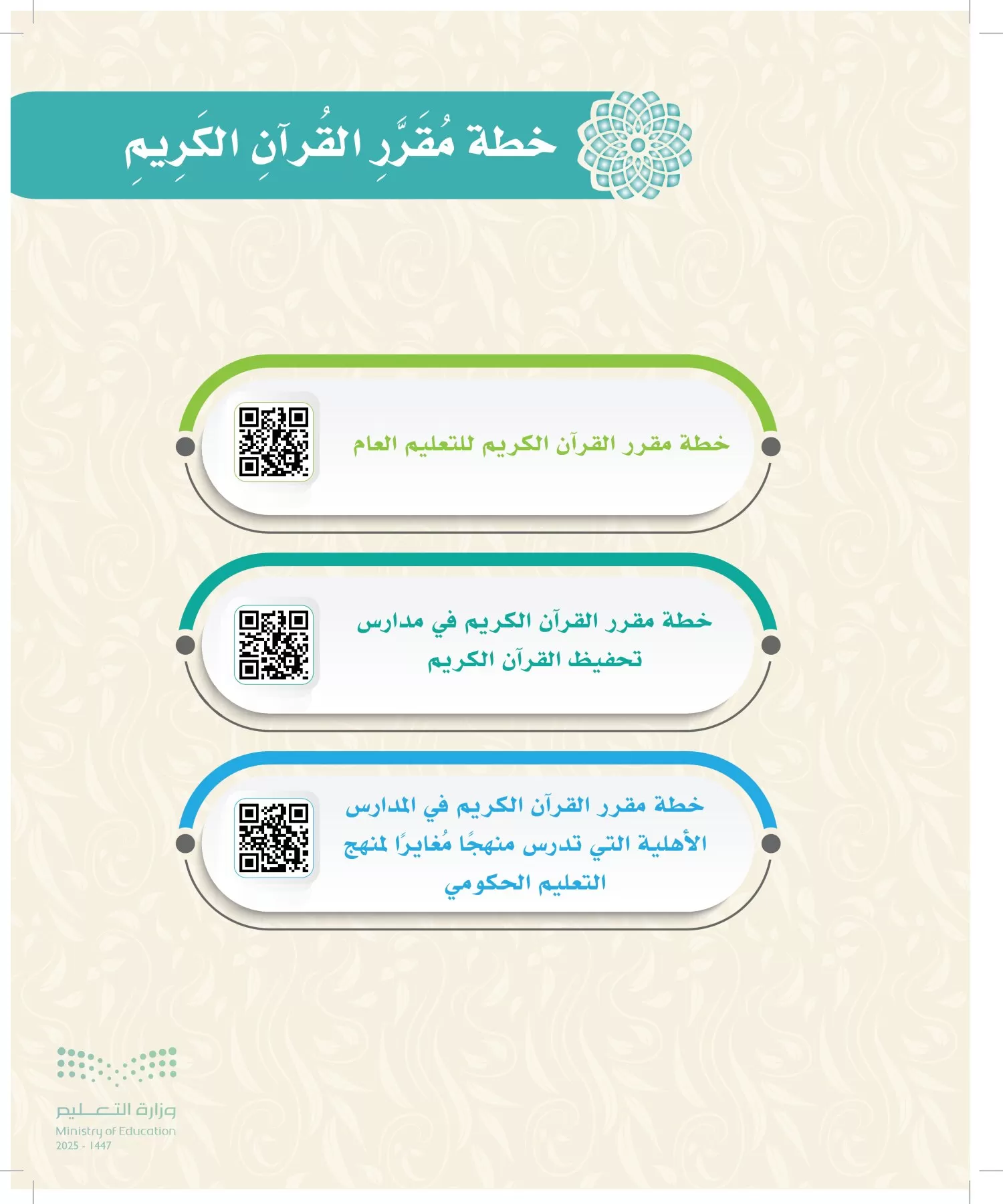 خطة مُقَرَّرِ القُرآنِ الكَرِيمِ

خطة مقرر القرآن الكريم للتعليم العام

خطة مقرر القرآن الكريم في مدارس تحفيظ القرآن الكريم

خطة مقرر القرآن الكريم في المدارس الأهلية التي تدرس منهجًا مُغايرًا لمنهج التعليم الحكومي

وزارة التعليم
Ministry of Education
2025 - 1447